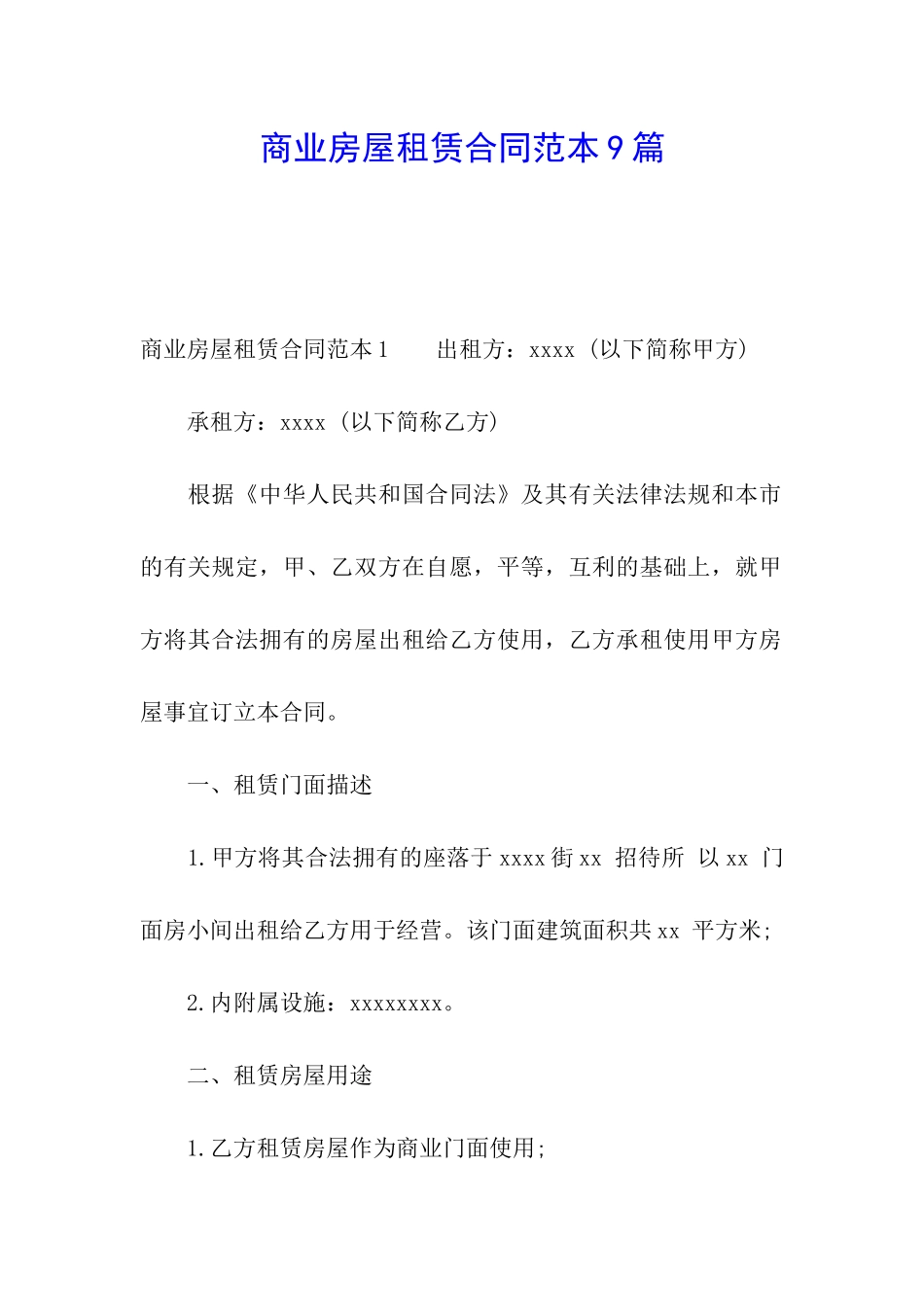 商业房屋租赁合同范本9篇

商业房屋租赁合同范本1　　出租方：xxxx（以下简称甲方）

承租方：xxxx（以下简称乙方）

根据《中华人民共和国合同法》及其有关法律法规和本市的有关规定，甲、乙双方在自愿，平等，互利的基础上，就甲方将其合法拥有的房屋出租给乙方使用，乙方承租使用甲方房屋事宜订立本合同。

一、租赁门面描述

1.甲方将其合法拥有的座落于xxxx街xx 招待所 以xx 门面房小间出租给乙方用于经营。该门面建筑面积共xx 平方米;

2.内附属设施：xxxxxxxx。

二、租赁房屋用途

1.乙方租赁房屋作为商业门面使用;